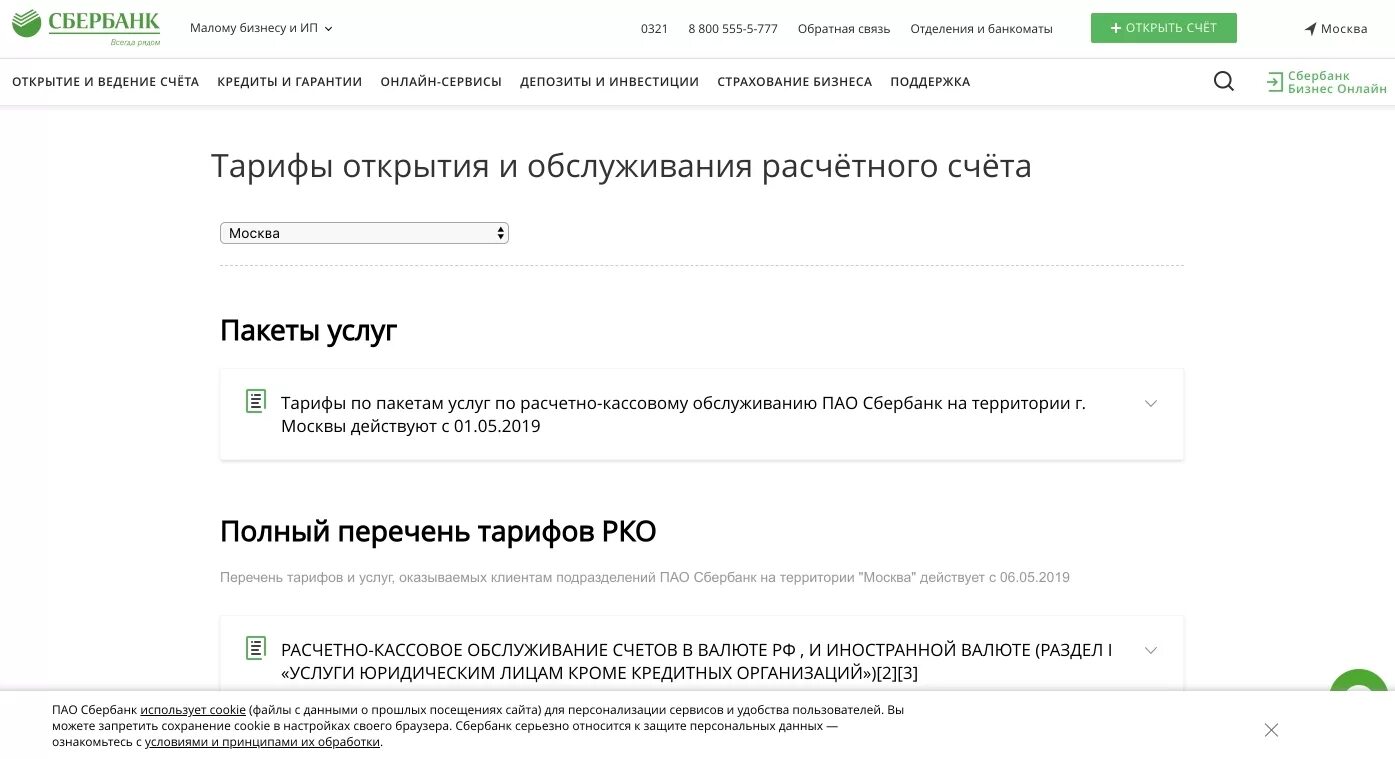 СБЕРБАНК
Всегда рядом
Малому бизнесу и ИП
0321 8 800 555-5-777 Обратная связь Отделения и банкоматы
+ ОТКРЫТЬ СЧЁТ
Москва

ОТКРЫТИЕ И ВЕДЕНИЕ СЧЁТА КРЕДИТЫ И ГАРАНТИИ ОНЛАЙН-СЕРВИСЫ ДЕПОЗИТЫ И ИНВЕСТИЦИИ СТРАХОВАНИЕ БИЗНЕСА ПОДДЕРЖКА
Сбербанк Бизнес Онлайн

Тарифы открытия и обслуживания расчётного счёта

Москва

Пакеты услуг

Тарифы по пакетам услуг по расчетно-кассовому обслуживанию ПАО Сбербанк на территории г. Москвы действуют с 01.05.2019

Полный перечень тарифов РКО

Перечень тарифов и услуг, оказываемых клиентам подразделений ПАО Сбербанк на территории "Москва" действует с 06.05.2019

РАСЧЕТНО-КАССОВОЕ ОБСЛУЖИВАНИЕ СЧЕТОВ В ВАЛЮТЕ РФ , И ИНОСТРАННОЙ ВАЛЮТЕ (РАЗДЕЛ I «УСЛУГИ ЮРИДИЧЕСКИМ ЛИЦАМ КРОМЕ КРЕДИТНЫХ ОРГАНИЗАЦИЙ»)[2][3]

ПАО Сбербанк использует cookie (файлы с данными о прошлых посещениях сайта) для персонализации сервисов и удобства пользователей. Вы можете запретить сохранение cookie в настройках своего браузера. Сбербанк серьезно относится к защите персональных данных — ознакомьтесь с условиями и принципами их обработки.